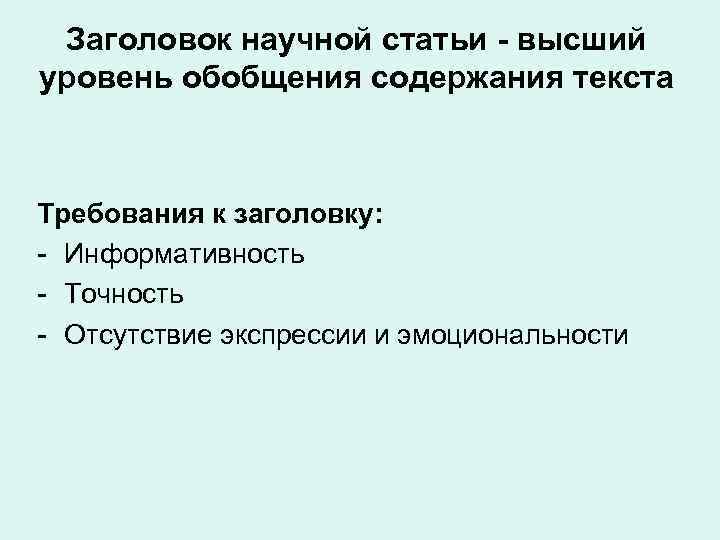 Заголовок научной статьи - высший уровень обобщения содержания текста

Требования к заголовку:
- Информативность
- Точность
- Отсутствие экспрессии и эмоциональности